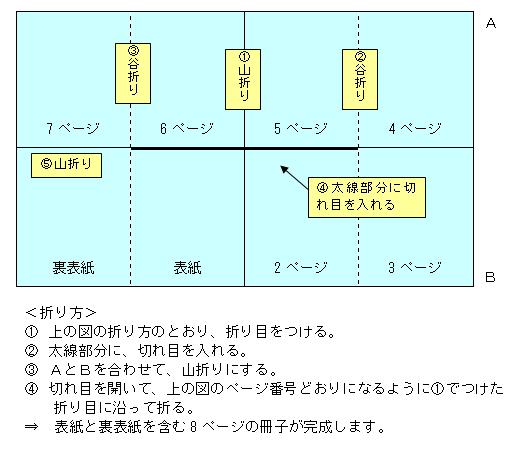 A

③谷折り

①山折り

②谷折り

7 ページ

6 ページ

5 ページ

4 ページ

⑤山折り

④太線部分に切れ目を入れる

裏表紙

表紙

2 ページ

3 ページ

B

＜折り方＞
① 上の図の折り方のとおり、折り目をつける。
② 太線部分に、切れ目を入れる。
③ AとBを合わせて、山折りにする。
④ 切れ目を開いて、上の図のページ番号どおりになるように①でつけた折り目に沿って折る。
⇒ 表紙と裏表紙を含む 8 ページの冊子が完成します。